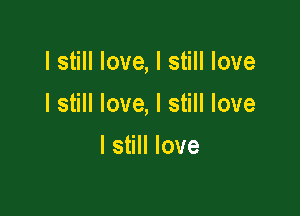 I still love, I still love

I still love, I still love

I still love